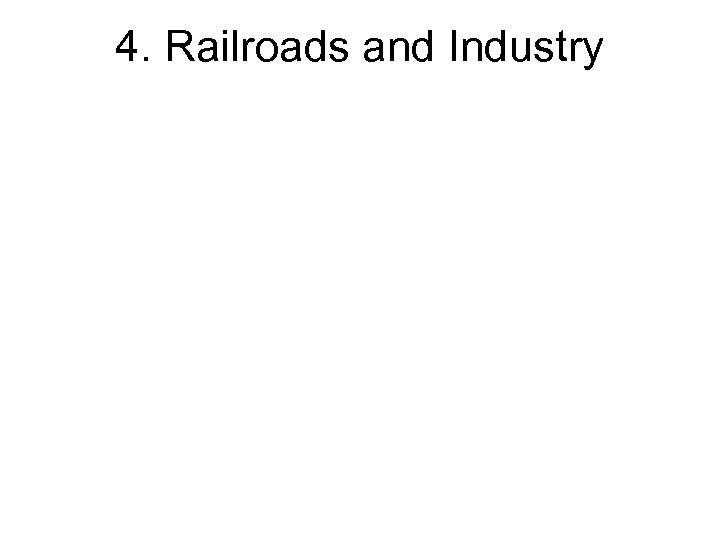 4. Railroads and Industry